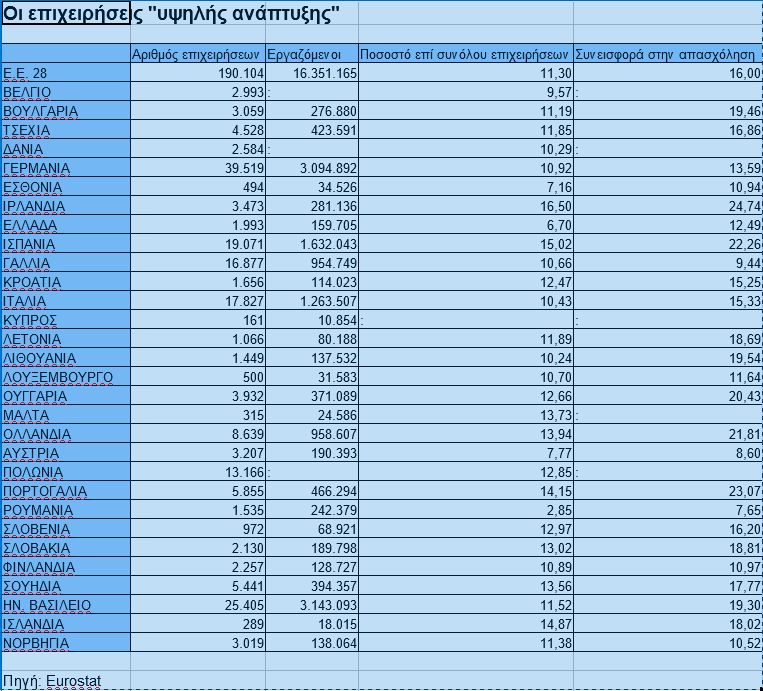 Οι επιχειρήσεις "υψηλής ανάπτυξης"

| | Αριθμός επιχειρήσεων | Εργαζόμενοι | Ποσοστό επί συνόλου επιχειρήσεων | Συνεισφορά στην απασχόληση |
|---|---|---|---|---|
| Ε.Ε. 28 | 190.104 | 16.351.165 | 11,30 | 16,00 |
| ΒΕΛΓΙΟ | 2.993 | : | 9,57 | : |
| ΒΟΥΛΓΑΡΙΑ | 3.059 | 276.880 | 11,19 | 19,46 |
| ΤΣΕΧΙΑ | 4.528 | 423.591 | 11,85 | 16,86 |
| ΔΑΝΙΑ | 2.584 | : | 10,29 | : |
| ΓΕΡΜΑΝΙΑ | 39.519 | 3.094.892 | 10,92 | 13,59 |
| ΕΣΘΟΝΙΑ | 494 | 34.526 | 7,16 | 10,94 |
| ΙΡΛΑΝΔΙΑ | 3.473 | 281.136 | 16,50 | 24,74 |
| ΕΛΛΑΔΑ | 1.993 | 159.705 | 6,70 | 12,49 |
| ΙΣΠΑΝΙΑ | 19.071 | 1.632.043 | 15,02 | 22,26 |
| ΓΑΛΛΙΑ | 16.877 | 954.749 | 10,66 | 9,44 |
| ΚΡΟΑΤΙΑ | 1.656 | 114.023 | 12,47 | 15,25 |
| ΙΤΑΛΙΑ | 17.827 | 1.263.507 | 10,43 | 15,33 |
| ΚΥΠΡΟΣ | 161 | 10.854 | : | : |
| ΛΕΤΟΝΙΑ | 1.066 | 80.188 | 11,89 | 18,69 |
| ΛΙΘΟΥΑΝΙΑ | 1.449 | 137.532 | 10,24 | 19,54 |
| ΛΟΥΞΕΜΒΟΥΡΓΟ | 500 | 31.583 | 10,70 | 11,64 |
| ΟΥΓΓΑΡΙΑ | 3.932 | 371.089 | 12,66 | 20,43 |
| ΜΑΛΤΑ | 315 | 24.586 | 13,73 | : |
| ΟΛΛΑΝΔΙΑ | 8.639 | 958.607 | 13,94 | 21,81 |
| ΑΥΣΤΡΙΑ | 3.207 | 190.393 | 7,77 | 8,60 |
| ΠΟΛΩΝΙΑ | 13.166 | : | 12,85 | : |
| ΠΟΡΤΟΓΑΛΙΑ | 5.855 | 466.294 | 14,15 | 23,07 |
| ΡΟΥΜΑΝΙΑ | 1.535 | 242.379 | 2,85 | 7,65 |
| ΣΛΟΒΕΝΙΑ | 972 | 68.921 | 12,97 | 16,20 |
| ΣΛΟΒΑΚΙΑ | 2.130 | 189.798 | 13,02 | 18,81 |
| ΦΙΝΛΑΝΔΙΑ | 2.257 | 128.727 | 10,89 | 10,97 |
| ΣΟΥΗΔΙΑ | 5.441 | 394.357 | 13,56 | 17,77 |
| ΗΝ. ΒΑΣΙΛΕΙΟ | 25.405 | 3.143.093 | 11,52 | 19,30 |
| ΙΣΛΑΝΔΙΑ | 289 | 18.015 | 14,87 | 18,02 |
| ΝΟΡΒΗΓΙΑ | 3.019 | 138.064 | 11,38 | 10,52 |

Πηγή: Eurostat